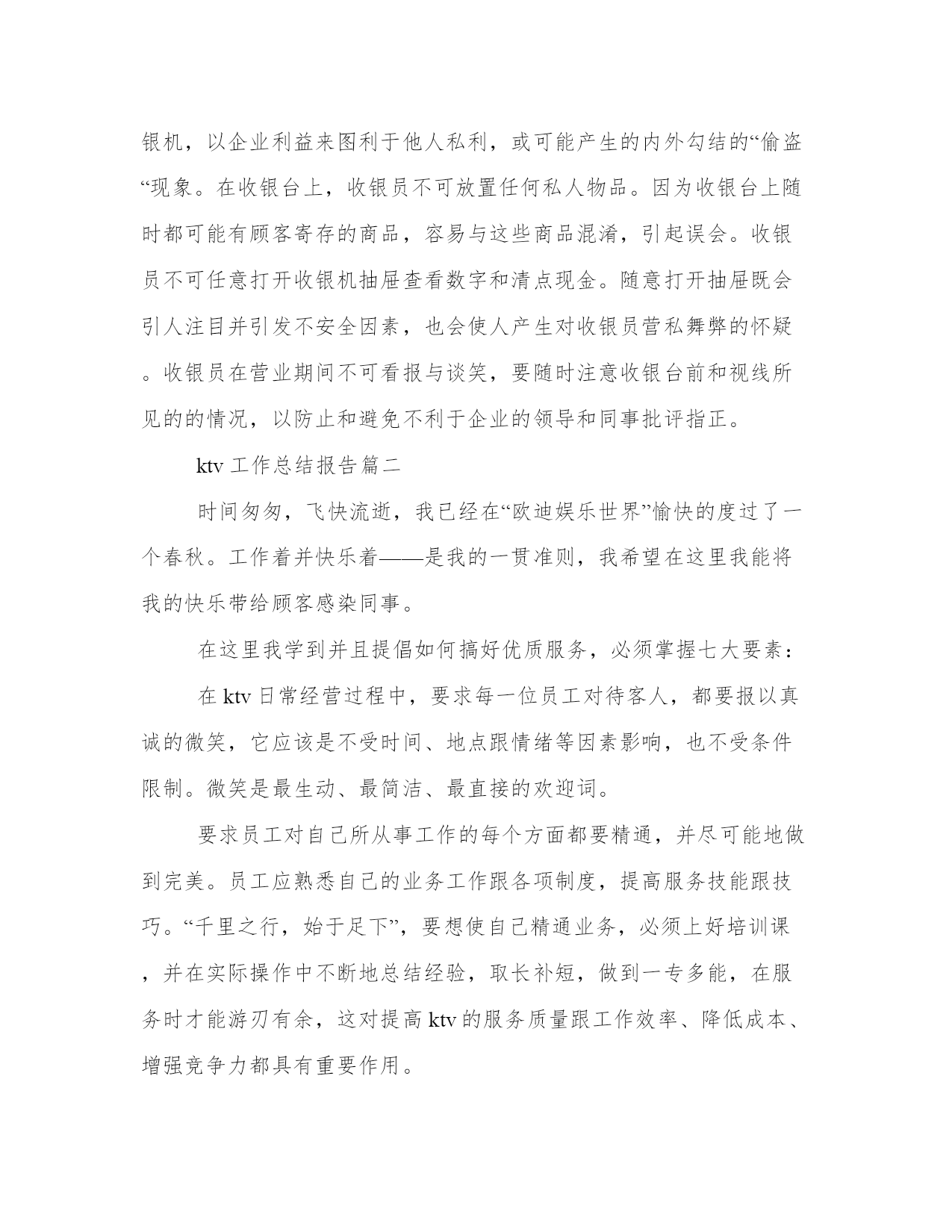 银机，以企业利益来图利于他人私利，或可能产生的内外勾结的“偷盗“现象。在收银台上，收银员不可放置任何私人物品。因为收银台上随时都可能有顾客寄存的商品，容易与这些商品混淆，引起误会。收银员不可任意打开收银机抽屉查看数字和清点现金。随意打开抽屉既会引人注目并引发不安全因素，也会使人产生对收银员营私舞弊的怀疑。收银员在营业期间不可看报与谈笑，要随时注意收银台前和视线所见的的情况，以防止和避免不利于企业的领导和同事批评指正。

ktv 工作总结报告篇二

时间匆匆，飞快流逝，我已经在“欧迪娱乐世界”愉快的度过了一个春秋。工作着并快乐着——是我的一贯准则，我希望在这里我能将我的快乐带给顾客感染同事。

在这里我学到并且提倡如何搞好优质服务，必须掌握七大要素：

在 ktv 日常经营过程中，要求每一位员工对待客人，都要报以真诚的微笑，它应该是不受时间、地点跟情绪等因素影响，也不受条件限制。微笑是最生动、最简洁、最直接的欢迎词。

要求员工对自己所从事工作的每个方面都要精通，并尽可能地做到完美。员工应熟悉自己的业务工作跟各项制度，提高服务技能跟技巧。“千里之行，始于足下”，要想使自己精通业务，必须上好培训课，并在实际操作中不断地总结经验，取长补短，做到一专多能，在服务时才能游刃有余，这对提高 ktv 的服务质量跟工作效率、降低成本、增强竞争力都具有重要作用。